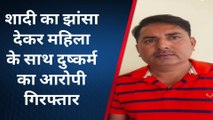 शादी का झांसा देकर महिला के साथ दुष्कर्म का आरोपी गिरफ्तार